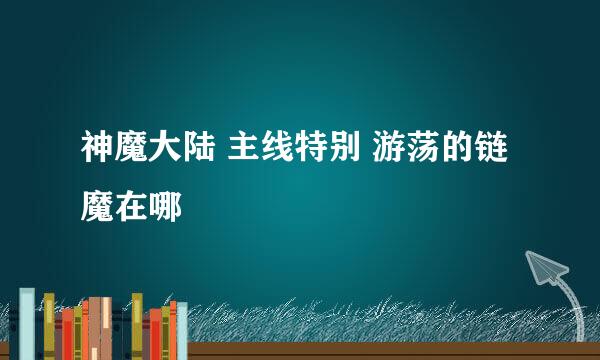 神魔大陆 主线特别 游荡的链魔在哪